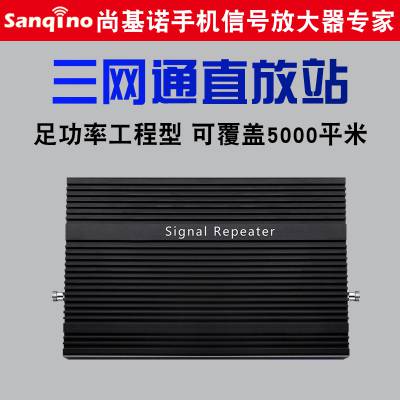 Sanqino 尚基诺手机信号放大器专家

三网通直放站

足功率工程型 可覆盖5000平米

Signal Repeater